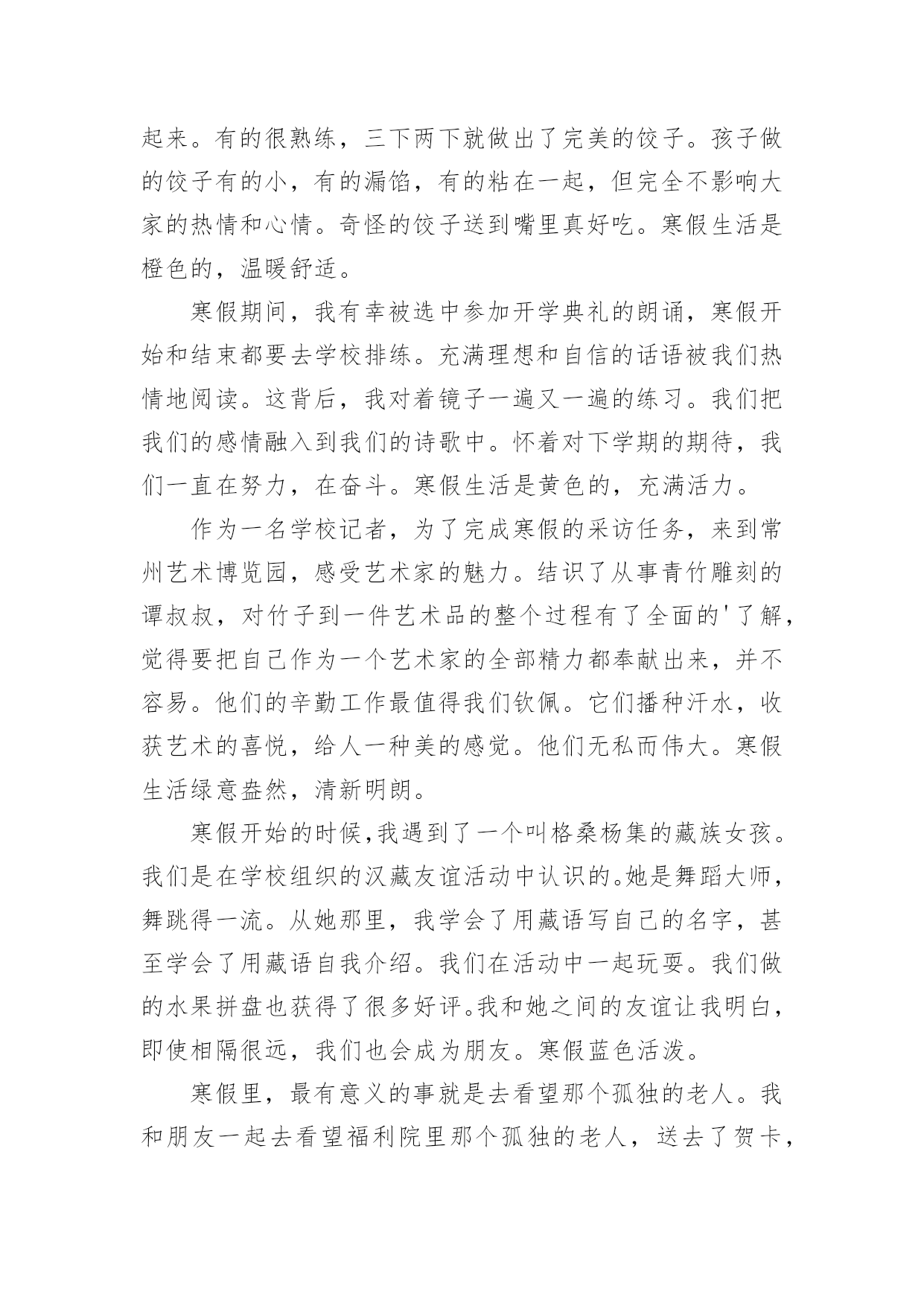 起来。有的很熟练，三下两下就做出了完美的饺子。孩子做的饺子有的小，有的漏馅，有的粘在一起，但完全不影响大家的热情和心情。奇怪的饺子送到嘴里真好吃。寒假生活是橙色的，温暖舒适。

寒假期间，我有幸被选中参加开学典礼的朗诵，寒假开始和结束都要去学校排练。充满理想和自信的话语被我们热情地阅读。这背后，我对着镜子一遍又一遍的练习。我们把我们的感情融入到我们的诗歌中。怀着对下学期的期待，我们一直在努力，在奋斗。寒假生活是黄色的，充满活力。

作为一名学校记者，为了完成寒假的采访任务，来到常州艺术博览园，感受艺术家的魅力。结识了从事青竹雕刻的谭叔叔，对竹子到一件艺术品的整个过程有了全面的'了解，觉得要把自己作为一个艺术家的全部精力都奉献出来，并不容易。他们的辛勤工作最值得我们钦佩。它们播种汗水，收获艺术的喜悦，给人一种美的感觉。他们无私而伟大。寒假生活绿意盎然，清新明朗。

寒假开始的时候,我遇到了一个叫格桑杨集的藏族女孩。我们是在学校组织的汉藏友谊活动中认识的。她是舞蹈大师，舞跳得一流。从她那里，我学会了用藏语写自己的名字，甚至学会了用藏语自我介绍。我们在活动中一起玩耍。我们做的水果拼盘也获得了很多好评。我和她之间的友谊让我明白，即使相隔很远，我们也会成为朋友。寒假蓝色活泼。

寒假里，最有意义的事就是去看望那个孤独的老人。我和朋友一起去看望福利院里那个孤独的老人，送去了贺卡，